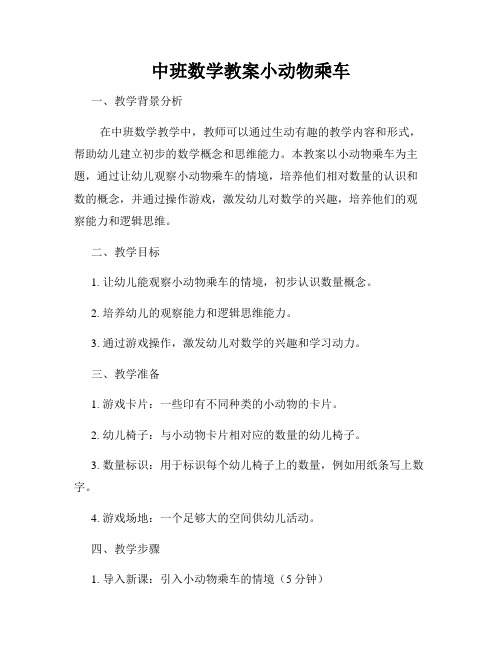 中班数学教案小动物乘车

一、教学背景分析

在中班数学教学中，教师可以通过生动有趣的教学内容和形式，帮助幼儿建立初步的数学概念和思维能力。本教案以小动物乘车为主题，通过让幼儿观察小动物乘车的情境，培养他们相对数量的认识和数的概念，并通过操作游戏，激发幼儿对数学的兴趣，培养他们的观察能力和逻辑思维。

二、教学目标

1. 让幼儿能观察小动物乘车的情境，初步认识数量概念。

2. 培养幼儿的观察能力和逻辑思维能力。

3. 通过游戏操作，激发幼儿对数学的兴趣和学习动力。

三、教学准备

1. 游戏卡片：一些印有不同种类的小动物的卡片。

2. 幼儿椅子：与小动物卡片相对应的数量的幼儿椅子。

3. 数量标识：用于标识每个幼儿椅子上的数量，例如用纸条写上数字。

4. 游戏场地：一个足够大的空间供幼儿活动。

四、教学步骤

1. 导入新课：引入小动物乘车的情境（5 分钟）